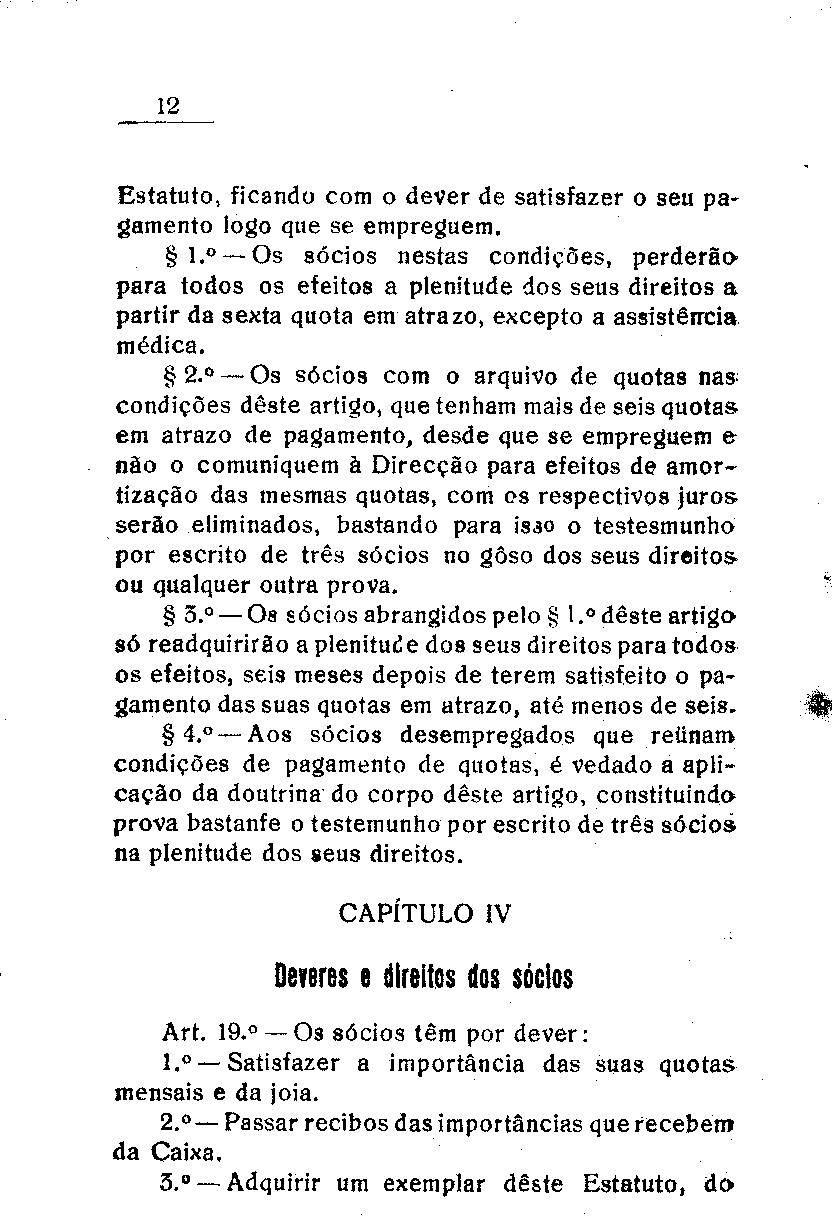 12

Estatuto, ficando com o dever de satisfazer o seu pagamento logo que se empreguem.

§ 1.º — Os sócios nestas condições, perderão para todos os efeitos a plenitude dos seus direitos a partir da sexta quota em atrazo, excepto a assistência médica.

§ 2.º — Os sócios com o arquivo de quotas nas condições dêste artigo, que tenham mais de seis quotas em atrazo de pagamento, desde que se empreguem e não o comuniquem à Direcção para efeitos de amortização das mesmas quotas, com os respectivos juros serão eliminados, bastando para isso o testesmunho por escrito de três sócios no gôso dos seus direitos ou qualquer outra prova.

§ 3.º — Os sócios abrangidos pelo § 1.º dêste artigo só readquirirão a plenitude dos seus direitos para todos os efeitos, seis meses depois de terem satisfeito o pagamento das suas quotas em atrazo, até menos de seis.

§ 4.º — Aos sócios desempregados que reünam condições de pagamento de quotas, é vedado a aplicação da doutrina do corpo dêste artigo, constituindo prova bastanfe o testemunho por escrito de três sócios na plenitude dos seus direitos.

CAPÍTULO IV

Deveres e direitos dos sócios

Art. 19.º — Os sócios têm por dever:

1.º — Satisfazer a importância das suas quotas mensais e da joia.

2.º — Passar recibos das importâncias que recebem da Caixa.

3.º — Adquirir um exemplar dêste Estatuto, do